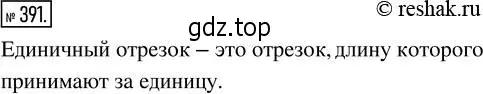 № 391.

© reshak.ru

gdz.top

Единичный отрезок – это отрезок, длину которого принимают за единицу.